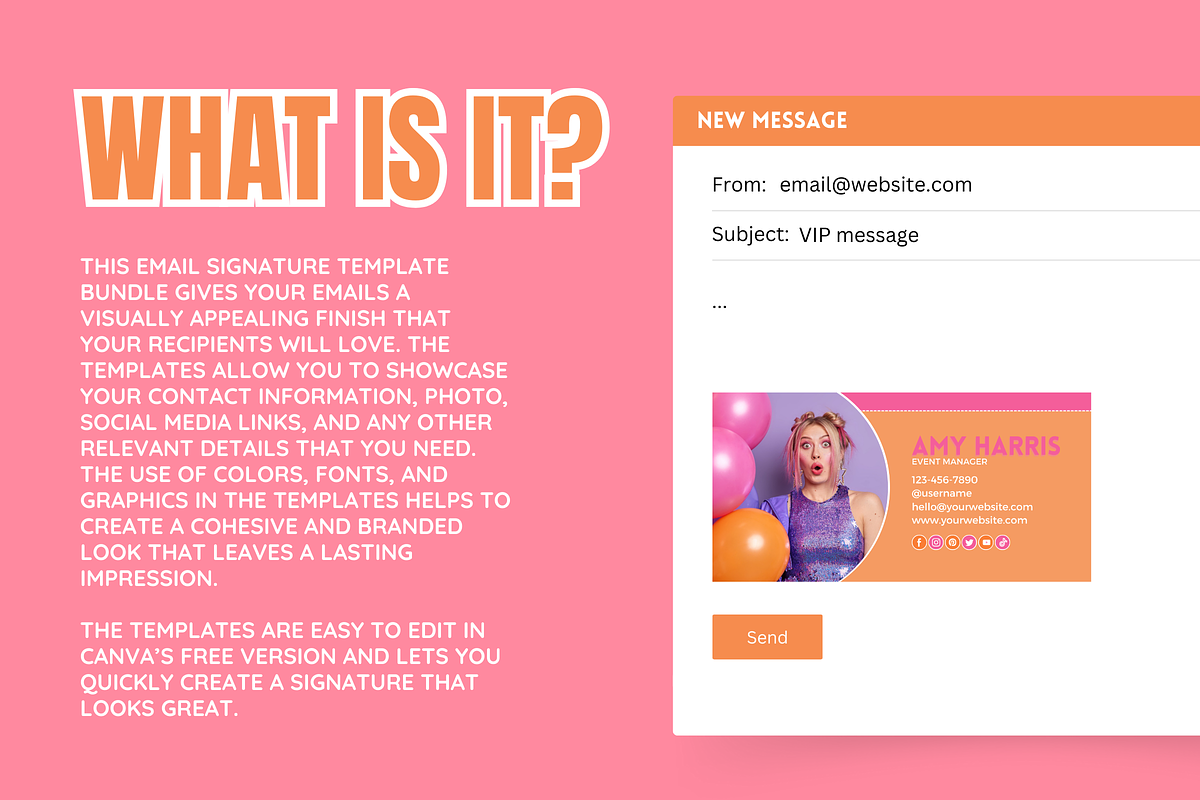 WHAT IS IT?

THIS EMAIL SIGNATURE TEMPLATE BUNDLE GIVES YOUR EMAILS A VISUALLY APPEALING FINISH THAT YOUR RECIPIENTS WILL LOVE. THE TEMPLATES ALLOW YOU TO SHOWCASE YOUR CONTACT INFORMATION, PHOTO, SOCIAL MEDIA LINKS, AND ANY OTHER RELEVANT DETAILS THAT YOU NEED. THE USE OF COLORS, FONTS, AND GRAPHICS IN THE TEMPLATES HELPS TO CREATE A COHESIVE AND BRANDED LOOK THAT LEAVES A LASTING IMPRESSION.

THE TEMPLATES ARE EASY TO EDIT IN CANVA'S FREE VERSION AND LETS YOU QUICKLY CREATE A SIGNATURE THAT LOOKS GREAT.

NEW MESSAGE

From: email@website.com

Subject: VIP message

...

AMY HARRIS
EVENT MANAGER
123-456-7890
@username
hello@yourwebsite.com
www.yourwebsite.com

Send